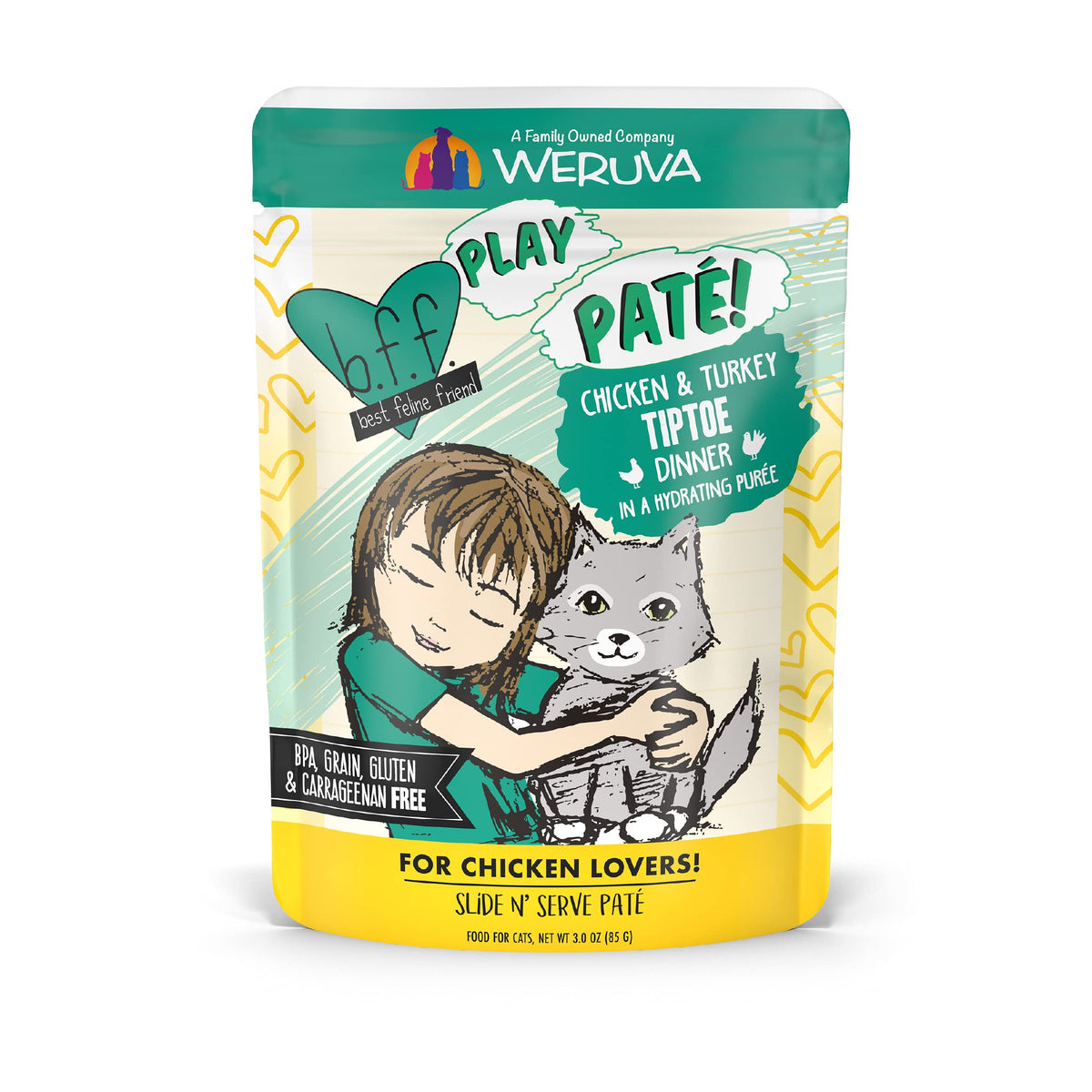 A Family Owned Company
WERUVA

b.f.f.
best feline friend

PLAY
PATÉ!

CHICKEN & TURKEY
TIPTOE
DINNER
IN A HYDRATING PURÉE

BPA, GRAIN, GLUTEN & CARRAGEENAN FREE

FOR CHICKEN LOVERS!
SLIDE N' SERVE PATÉ

FOOD FOR CATS, NET WT 3.0 OZ (85 G)